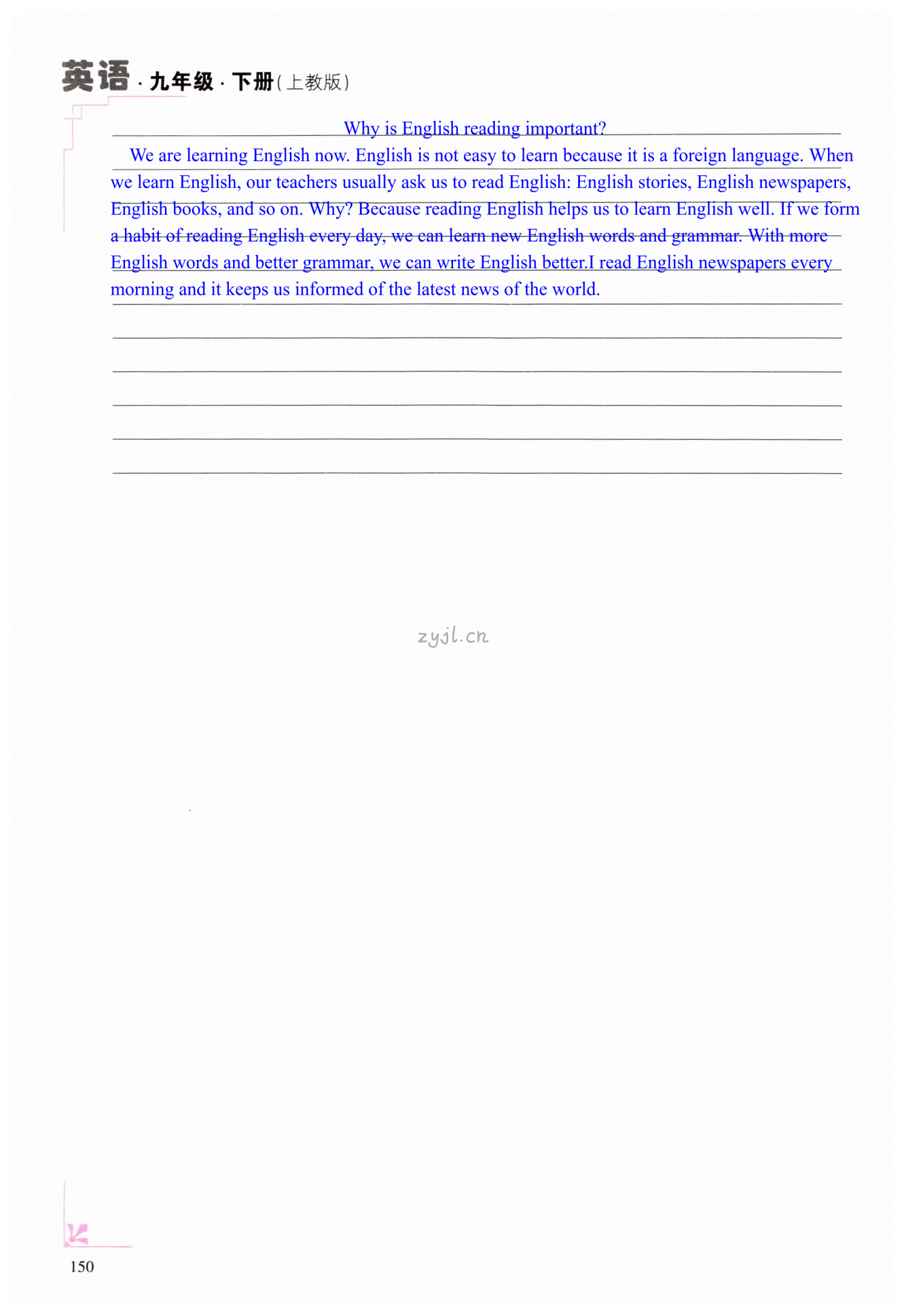 英语 · 九年级 · 下册（上教版）

Why is English reading important?

We are learning English now. English is not easy to learn because it is a foreign language. When we learn English, our teachers usually ask us to read English: English stories, English newspapers, English books, and so on. Why? Because reading English helps us to learn English well. If we form a habit of reading English every day, we can learn new English words and grammar. With more English words and better grammar, we can write English better.I read English newspapers every morning and it keeps us informed of the latest news of the world.

zyjl.cn

150